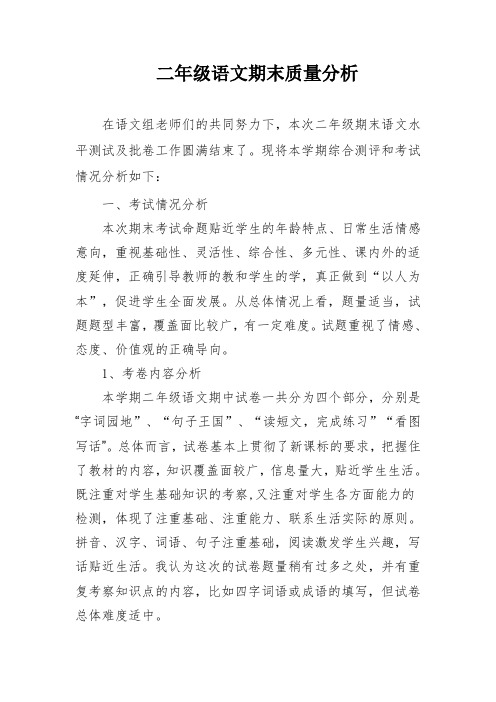 二年级语文期末质量分析

在语文组老师们的共同努力下，本次二年级期末语文水平测试及批卷工作圆满结束了。现将本学期综合测评和考试情况分析如下：

一、考试情况分析

本次期末考试命题贴近学生的年龄特点、日常生活情感意向，重视基础性、灵活性、综合性、多元性、课内外的适度延伸，正确引导教师的教和学生的学，真正做到“以人为本”，促进学生全面发展。从总体情况上看，题量适当，试题题型丰富，覆盖面比较广，有一定难度。试题重视了情感、态度、价值观的正确导向。

1、考卷内容分析

本学期二年级语文期中试卷一共分为四个部分，分别是“字词园地”、“句子王国”、“读短文，完成练习”“看图写话”。总体而言，试卷基本上贯彻了新课标的要求，把握住了教材的内容，知识覆盖面较广，信息量大，贴近学生生活。既注重对学生基础知识的考察，又注重对学生各方面能力的检测，体现了注重基础、注重能力、联系生活实际的原则。拼音、汉字、词语、句子注重基础，阅读激发学生兴趣，写话贴近生活。我认为这次的试卷题量稍有过多之处，并有重复考察知识点的内容，比如四字词语或成语的填写，但试卷总体难度适中。